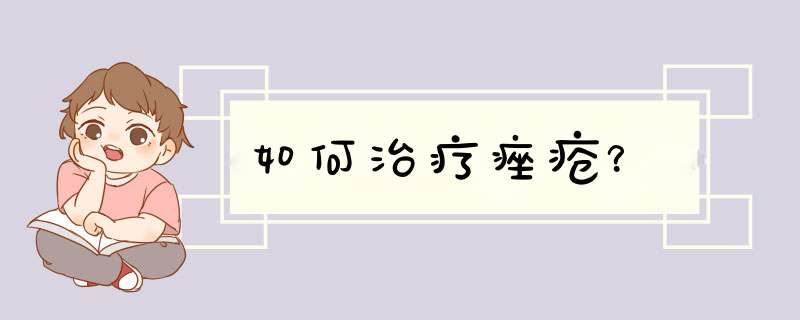 如何治疗痤疮?